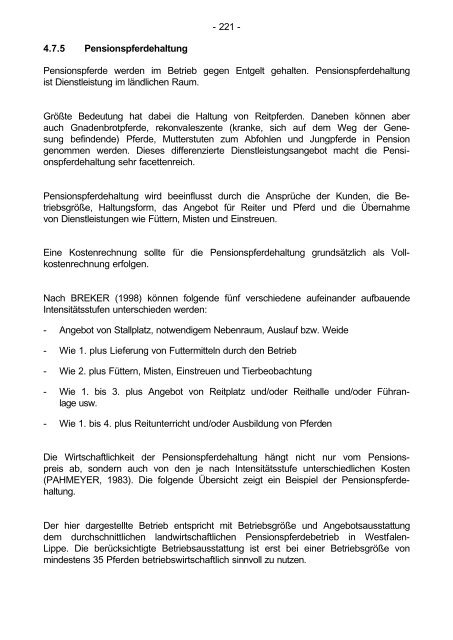 - 221 -

4.7.5 Pensionspferdehaltung

Pensionspferde werden im Betrieb gegen Entgelt gehalten. Pensionspferdehaltung ist Dienstleistung im ländlichen Raum.

Größte Bedeutung hat dabei die Haltung von Reitpferden. Daneben können aber auch Gnadenbrotpferde, rekonvaleszente (kranke, sich auf dem Weg der Genesung befindende) Pferde, Mutterstuten zum Abfohlen und Jungpferde in Pension genommen werden. Dieses differenzierte Dienstleistungsangebot macht die Pensionspferdehaltung sehr facettenreich.

Pensionspferdehaltung wird beeinflusst durch die Ansprüche der Kunden, die Betriebsgröße, Haltungsform, das Angebot für Reiter und Pferd und die Übernahme von Dienstleistungen wie Füttern, Misten und Einstreuen.

Eine Kostenrechnung sollte für die Pensionspferdehaltung grundsätzlich als Vollkostenrechnung erfolgen.

Nach BREKER (1998) können folgende fünf verschiedene aufeinander aufbauende Intensitätsstufen unterschieden werden:

- Angebot von Stallplatz, notwendigem Nebenraum, Auslauf bzw. Weide

- Wie 1. plus Lieferung von Futtermitteln durch den Betrieb

- Wie 2. plus Füttern, Misten, Einstreuen und Tierbeobachtung

- Wie 1. bis 3. plus Angebot von Reitplatz und/oder Reithalle und/oder Führanlage usw.

- Wie 1. bis 4. plus Reitunterricht und/oder Ausbildung von Pferden

Die Wirtschaftlichkeit der Pensionspferdehaltung hängt nicht nur vom Pensionspreis ab, sondern auch von den je nach Intensitätsstufe unterschiedlichen Kosten (PAHMEYER, 1983). Die folgende Übersicht zeigt ein Beispiel der Pensionspferdehaltung.

Der hier dargestellte Betrieb entspricht mit Betriebsgröße und Angebotsausstattung dem durchschnittlichen landwirtschaftlichen Pensionspferdebetrieb in Westfalen-Lippe. Die berücksichtigte Betriebsausstattung ist erst bei einer Betriebsgröße von mindestens 35 Pferden betriebswirtschaftlich sinnvoll zu nutzen.